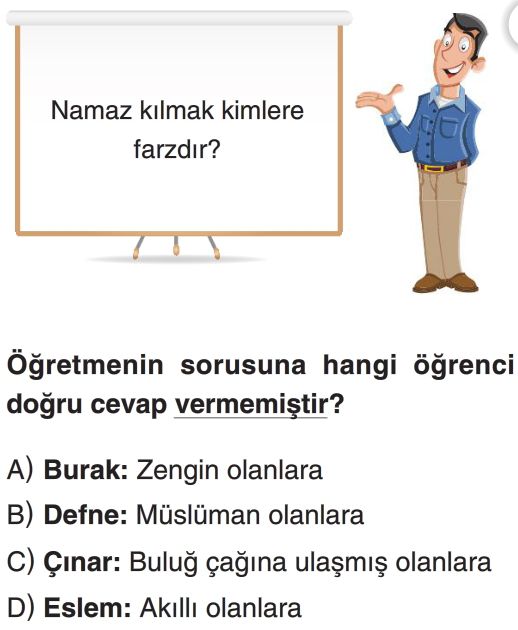 Namaz kılmak kimlere farzdır?

Öğretmenin sorusuna hangi öğrenci doğru cevap vermemiştir?

A) Burak: Zengin olanlara
B) Defne: Müslüman olanlara
C) Çınar: Buluğ çağına ulaşmış olanlara
D) Eslem: Akıllı olanlara